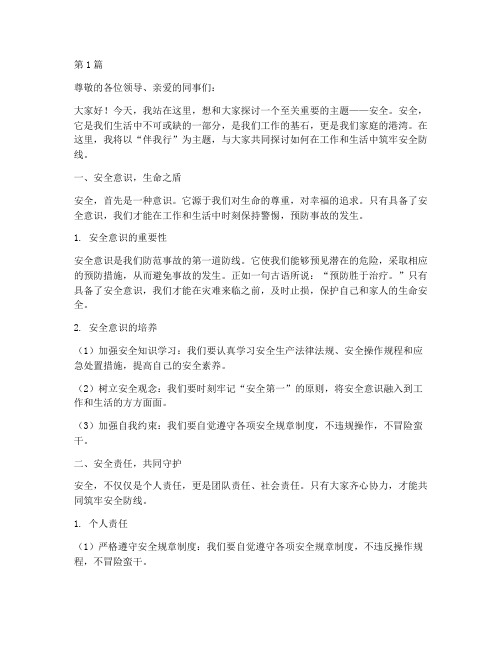 第1篇

尊敬的各位领导、亲爱的同事们：

大家好！今天，我站在这里，想和大家探讨一个至关重要的主题——安全。安全，它是我们生活中不可或缺的一部分，是我们工作的基石，更是我们家庭的港湾。在这里，我将以“伴我行”为主题，与大家共同探讨如何在工作和生活中筑牢安全防线。

一、安全意识，生命之盾

安全，首先是一种意识。它源于我们对生命的尊重，对幸福的追求。只有具备了安全意识，我们才能在工作和生活中时刻保持警惕，预防事故的发生。

1. 安全意识的重要性

安全意识是我们防范事故的第一道防线。它使我们能够预见潜在的危险，采取相应的预防措施，从而避免事故的发生。正如一句古语所说：“预防胜于治疗。”只有具备了安全意识，我们才能在灾难来临之前，及时止损，保护自己和家人的生命安全。

2. 安全意识的培养

（1）加强安全知识学习：我们要认真学习安全生产法律法规、安全操作规程和应急处置措施，提高自己的安全素养。

（2）树立安全观念：我们要时刻牢记“安全第一”的原则，将安全意识融入到工作和生活的方方面面。

（3）加强自我约束：我们要自觉遵守各项安全规章制度，不违规操作，不冒险蛮干。

二、安全责任，共同守护

安全，不仅仅是个人责任，更是团队责任、社会责任。只有大家齐心协力，才能共同筑牢安全防线。

1. 个人责任

（1）严格遵守安全规章制度：我们要自觉遵守各项安全规章制度，不违反操作规程，不冒险蛮干。